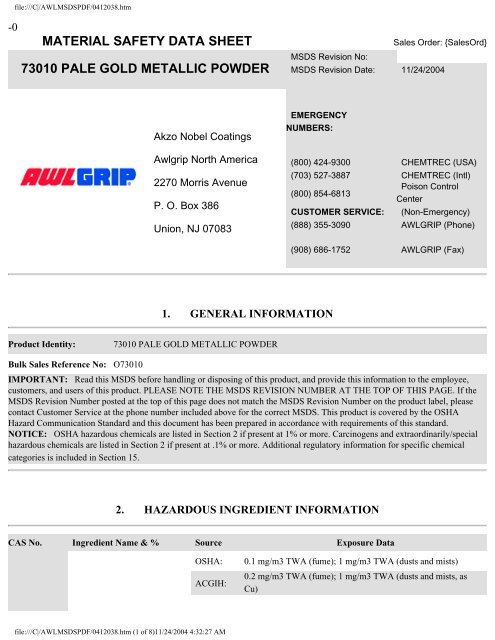 file:///C|/AWLMSDSPDF/0412038.htm

-0

MATERIAL SAFETY DATA SHEET

Sales Order: {SalesOrd}

73010 PALE GOLD METALLIC POWDER

MSDS Revision No:
MSDS Revision Date: 11/24/2004

AWLGRIP

Akzo Nobel Coatings
Awlgrip North America
2270 Morris Avenue
P. O. Box 386
Union, NJ 07083

EMERGENCY NUMBERS:

(800) 424-9300 CHEMTREC (USA)
(703) 527-3887 CHEMTREC (Intl)
(800) 854-6813 Poison Control Center
CUSTOMER SERVICE: (Non-Emergency)
(888) 355-3090 AWLGRIP (Phone)
(908) 686-1752 AWLGRIP (Fax)

1. GENERAL INFORMATION

Product Identity: 73010 PALE GOLD METALLIC POWDER

Bulk Sales Reference No: O73010

IMPORTANT: Read this MSDS before handling or disposing of this product, and provide this information to the employee, customers, and users of this product. PLEASE NOTE THE MSDS REVISION NUMBER AT THE TOP OF THIS PAGE. If the MSDS Revision Number posted at the top of this page does not match the MSDS Revision Number on the product label, please contact Customer Service at the phone number included above for the correct MSDS. This product is covered by the OSHA Hazard Communication Standard and this document has been prepared in accordance with requirements of this standard.
NOTICE: OSHA hazardous chemicals are listed in Section 2 if present at 1% or more. Carcinogens and extraordinarily/special hazardous chemicals are listed in Section 2 if present at .1% or more. Additional regulatory information for specific chemical categories is included in Section 15.

2. HAZARDOUS INGREDIENT INFORMATION

| CAS No. | Ingredient Name & % | Source | Exposure Data |
|---|---|---|---|
| | | OSHA: | 0.1 mg/m3 TWA (fume); 1 mg/m3 TWA (dusts and mists) |
| | | ACGIH: | 0.2 mg/m3 TWA (fume); 1 mg/m3 TWA (dusts and mists, as Cu) |

file:///C|/AWLMSDSPDF/0412038.htm (1 of 8)11/24/2004 4:32:27 AM